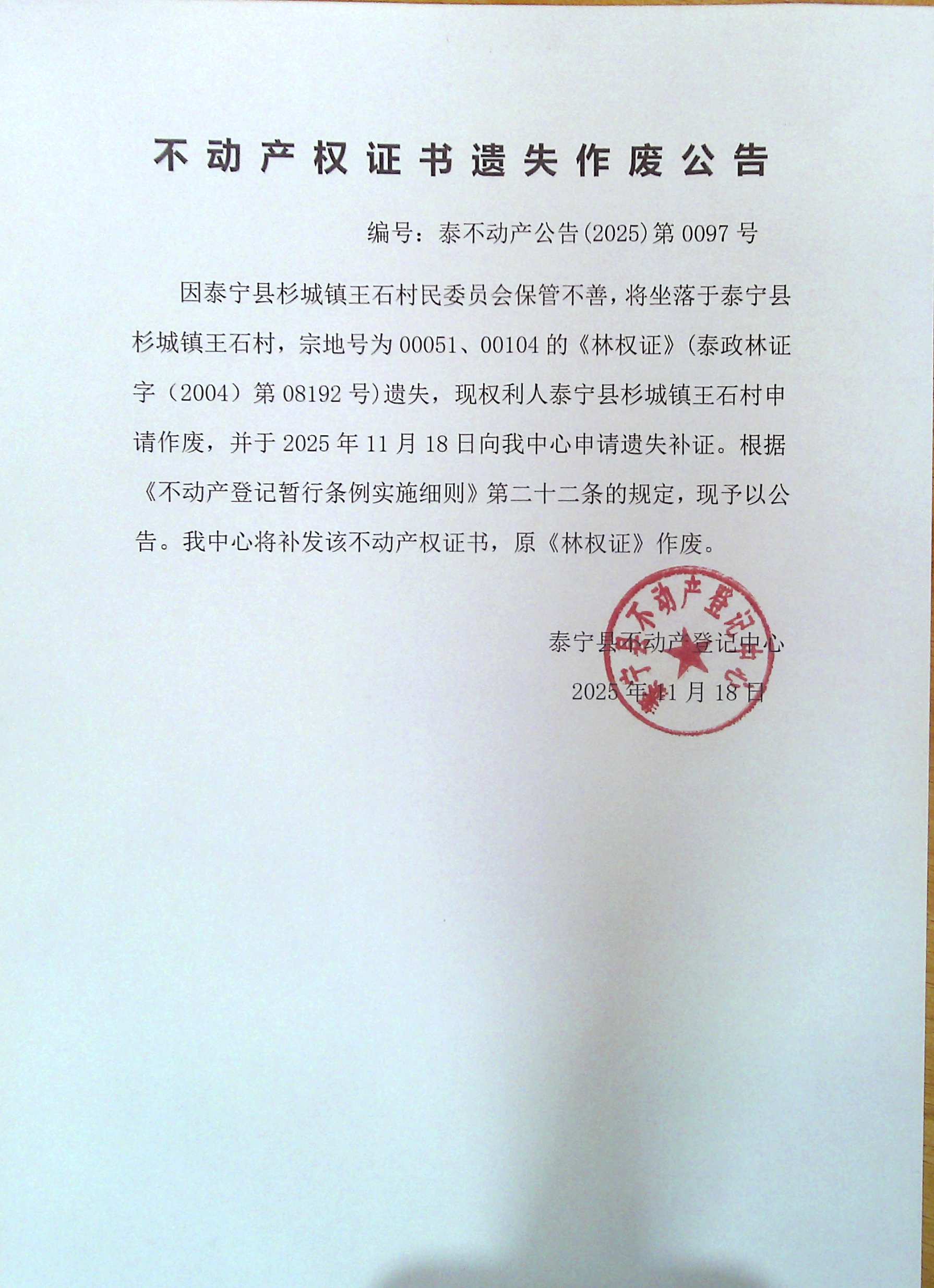 不动产权证书遗失作废公告

编号：泰不动产公告(2025)第0097号

因泰宁县杉城镇王石村民委员会保管不善，将坐落于泰宁县杉城镇王石村，宗地号为00051、00104的《林权证》(泰政林证字（2004）第08192号)遗失，现权利人泰宁县杉城镇王石村申请作废，并于2025年11月18日向我中心申请遗失补证。根据《不动产登记暂行条例实施细则》第二十二条的规定，现予以公告。我中心将补发该不动产权证书，原《林权证》作废。

泰宁县不动产登记中心

2025年11月18日

泰宁县不动产登记中心